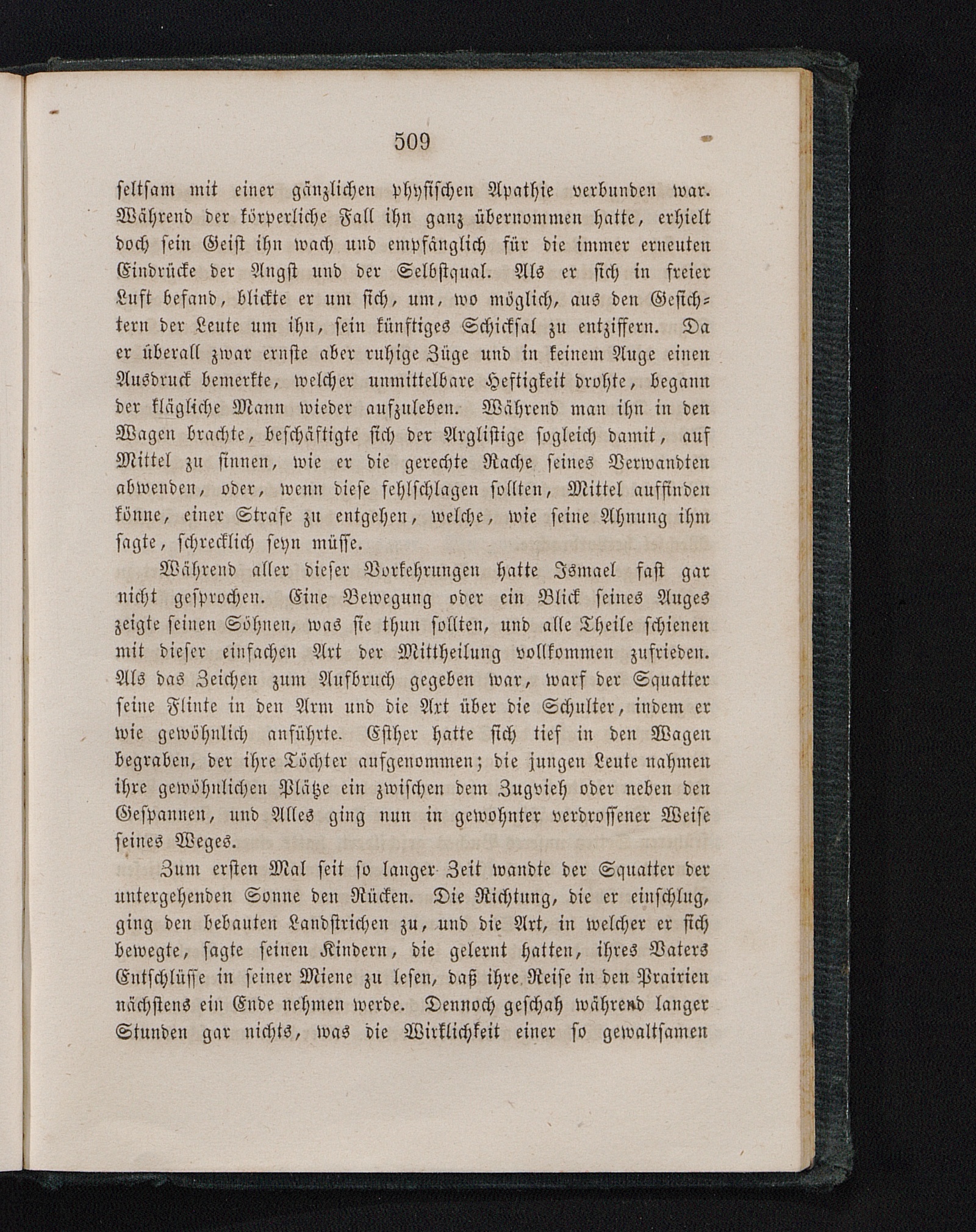 509

seltsam mit einer gänzlichen physischen Apathie verbunden war. Während der körperliche Fall ihn ganz übernommen hatte, erhielt doch sein Geist ihn wach und empfänglich für die immer erneuten Eindrücke der Angst und der Selbstqual. Als er sich in freier Luft befand, blickte er um sich, um, wo möglich, aus den Gesichtern der Leute um ihn, sein künftiges Schicksal zu entziffern. Da er überall zwar ernste aber ruhige Züge und in keinem Auge einen Ausdruck bemerkte, welcher unmittelbare Heftigkeit drohte, begann der klägliche Mann wieder aufzuleben. Während man ihn in den Wagen brachte, beschäftigte sich der Arglistige sogleich damit, auf Mittel zu sinnen, wie er die gerechte Rache seines Verwandten abwenden, oder, wenn diese fehlschlagen sollten, Mittel auffinden könne, einer Strafe zu entgehen, welche, wie seine Ahnung ihm sagte, schrecklich seyn müsse.

Während aller dieser Vorkehrungen hatte Ismael fast gar nicht gesprochen. Eine Bewegung oder ein Blick seines Auges zeigte seinen Söhnen, was sie thun sollten, und alle Theile schienen mit dieser einfachen Art der Mittheilung vollkommen zufrieden. Als das Zeichen zum Aufbruch gegeben war, warf der Squatter seine Flinte in den Arm und die Axt über die Schulter, indem er wie gewöhnlich anführte. Esther hatte sich tief in den Wagen begraben, der ihre Töchter aufgenommen; die jungen Leute nahmen ihre gewöhnlichen Plätze ein zwischen dem Zugvieh oder neben den Gespannen, und Alles ging nun in gewohnter verdrossener Weise seines Weges.

Zum ersten Mal seit so langer Zeit wandte der Squatter der untergehenden Sonne den Rücken. Die Richtung, die er einschlug, ging den bebauten Landstrichen zu, und die Art, in welcher er sich bewegte, sagte seinen Kindern, die gelernt hatten, ihres Vaters Entschlüsse in seiner Miene zu lesen, daß ihre Reise in den Prairien nächstens ein Ende nehmen werde. Dennoch geschah während langer Stunden gar nichts, was die Wirklichkeit einer so gewaltsamen